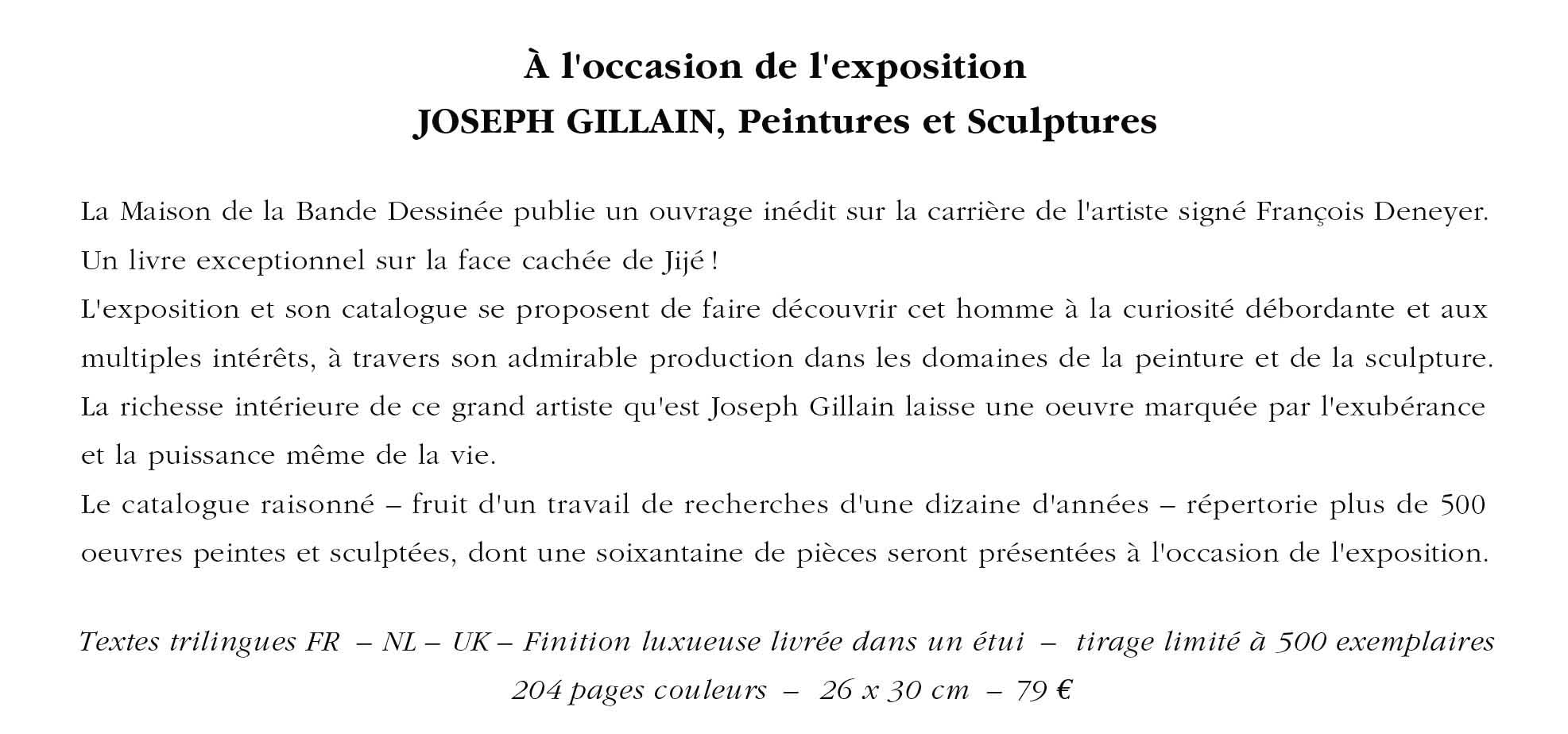 À l'occasion de l'exposition
JOSEPH GILLAIN, Peintures et Sculptures

La Maison de la Bande Dessinée publie un ouvrage inédit sur la carrière de l'artiste signé François Deneyer.
Un livre exceptionnel sur la face cachée de Jijé !
L'exposition et son catalogue se proposent de faire découvrir cet homme à la curiosité débordante et aux multiples intérêts, à travers son admirable production dans les domaines de la peinture et de la sculpture.
La richesse intérieure de ce grand artiste qu'est Joseph Gillain laisse une oeuvre marquée par l'exubérance et la puissance même de la vie.
Le catalogue raisonné – fruit d'un travail de recherches d'une dizaine d'années – répertorie plus de 500 oeuvres peintes et sculptées, dont une soixantaine de pièces seront présentées à l'occasion de l'exposition.

Textes trilingues FR – NL – UK – Finition luxueuse livrée dans un étui – tirage limité à 500 exemplaires
204 pages couleurs – 26 x 30 cm – 79 €